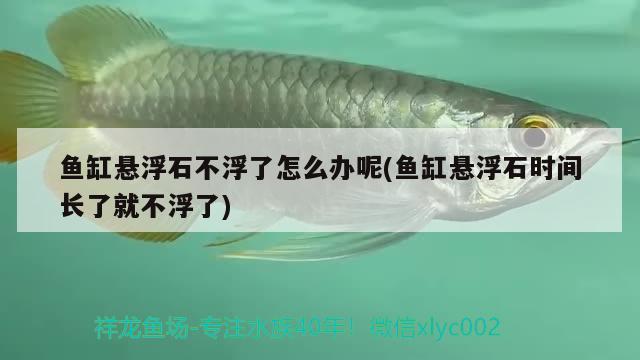 鱼缸悬浮石不浮了怎么办呢(鱼缸悬浮石时间长了就不浮了)

祥龙鱼场-专注水族40年！ 微信xlyc002